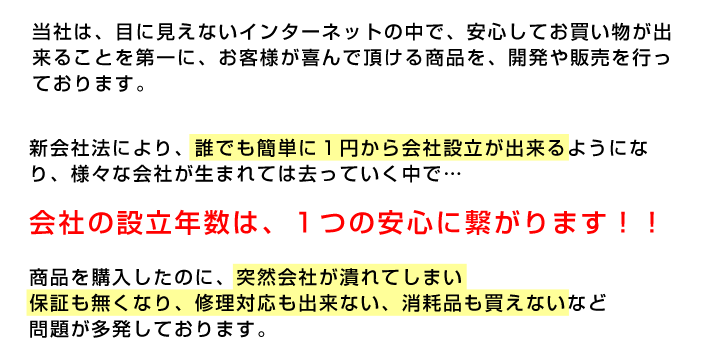 当社は、目に見えないインターネットの中で、安心してお買い物が出来ることを第一に、お客様が喜んで頂ける商品を、開発や販売を行っております。

新会社法により、誰でも簡単に１円から会社設立が出来るようになり、様々な会社が生まれては去っていく中で…

会社の設立年数は、１つの安心に繋がります！！

商品を購入したのに、突然会社が潰れてしまい
保証も無くなり、修理対応も出来ない、消耗品も買えないなど
問題が多発しております。